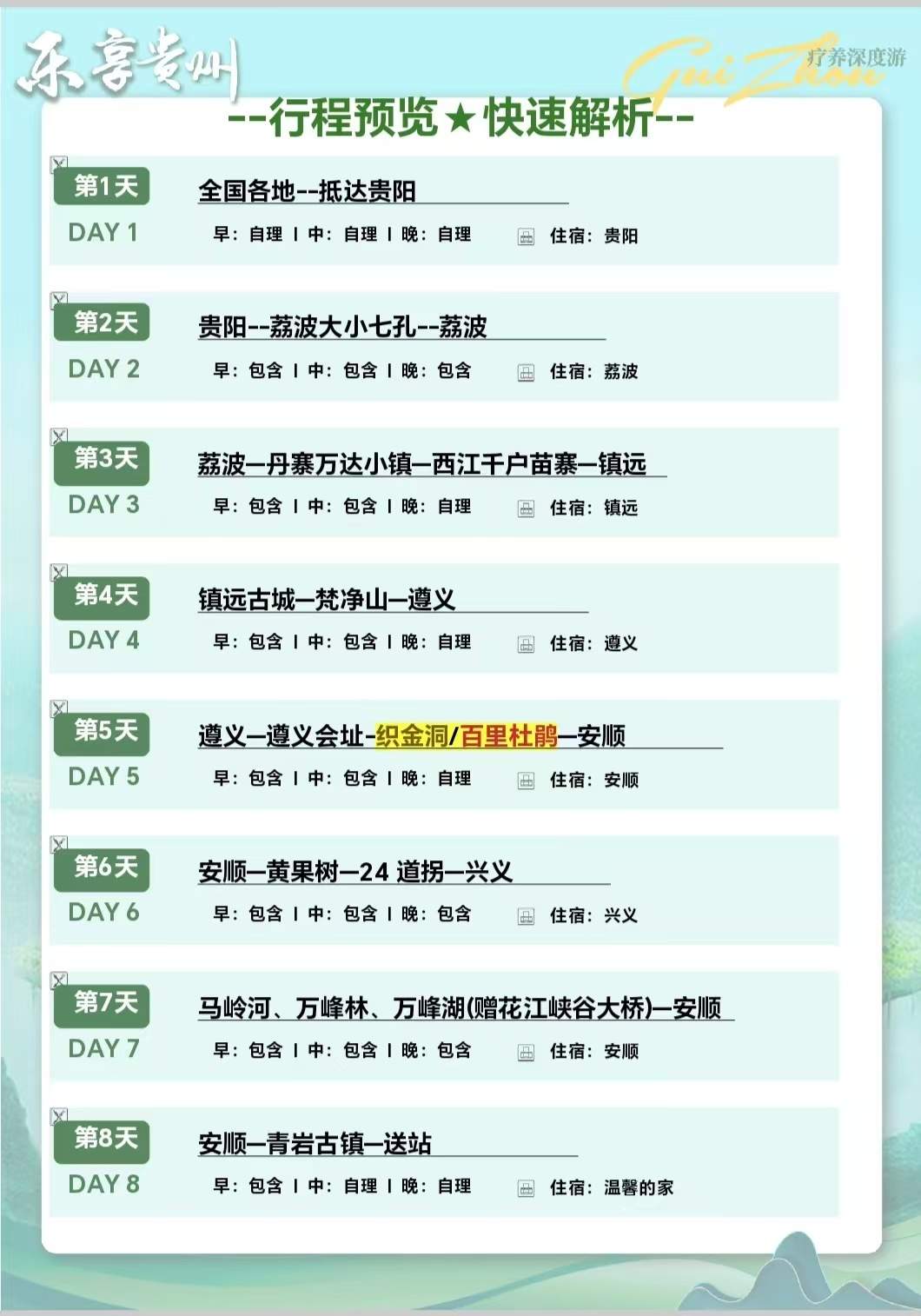 乐享贵州

Gui Zhou 疗养深度游

--行程预览★快速解析--

第1天
DAY 1
全国各地--抵达贵阳
早：自理 I 中：自理 I 晚：自理 住宿：贵阳

第2天
DAY 2
贵阳--荔波大小七孔--荔波
早：包含 I 中：包含 I 晚：包含 住宿：荔波

第3天
DAY 3
荔波—丹寨万达小镇—西江千户苗寨—镇远
早：包含 I 中：包含 I 晚：自理 住宿：镇远

第4天
DAY 4
镇远古城—梵净山—遵义
早：包含 I 中：包含 I 晚：自理 住宿：遵义

第5天
DAY 5
遵义—遵义会址-织金洞/百里杜鹃—安顺
早：包含 I 中：包含 I 晚：自理 住宿：安顺

第6天
DAY 6
安顺—黄果树—24道拐—兴义
早：包含 I 中：包含 I 晚：包含 住宿：兴义

第7天
DAY 7
马岭河、万峰林、万峰湖(赠花江峡谷大桥)—安顺
早：包含 I 中：包含 I 晚：包含 住宿：安顺

第8天
DAY 8
安顺—青岩古镇—送站
早：包含 I 中：自理 I 晚：自理 住宿：温馨的家